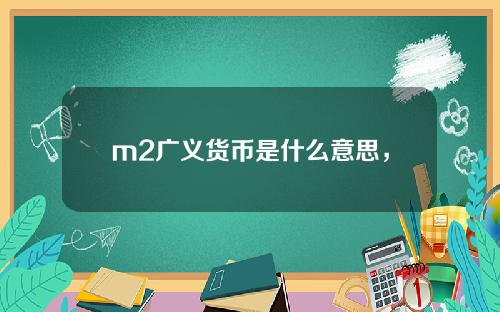 m2广义货币是什么意思，